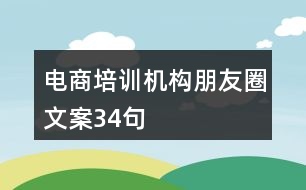 电商培训机构朋友圈文案34句